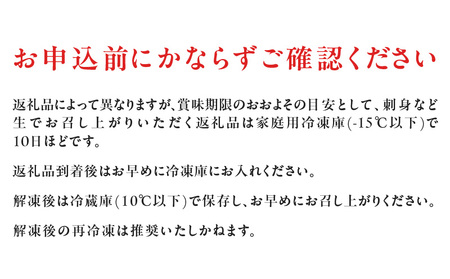 お申込前にかならずご確認ください

返礼品によって異なりますが、賞味期限のおおよその目安として、刺身など生でお召し上がりいただく返礼品は家庭用冷凍庫(-15℃以下)で10日ほどです。

返礼品到着後はお早めに冷凍庫にお入れください。

解凍後は冷蔵庫(10℃以下)で保存し、お早めにお召し上がりください。

解凍後の再冷凍は推奨いたしかねます。